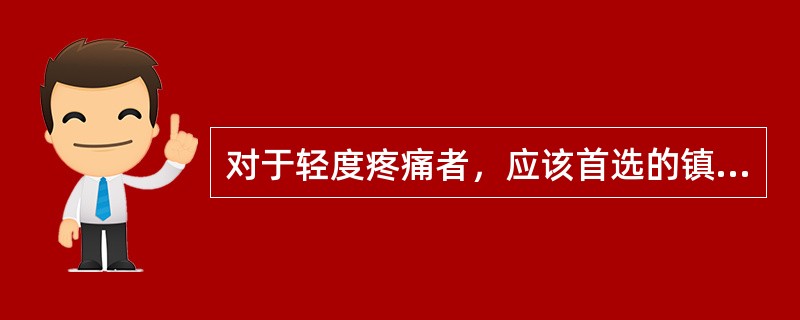 对于轻度疼痛者，应该首选的镇...